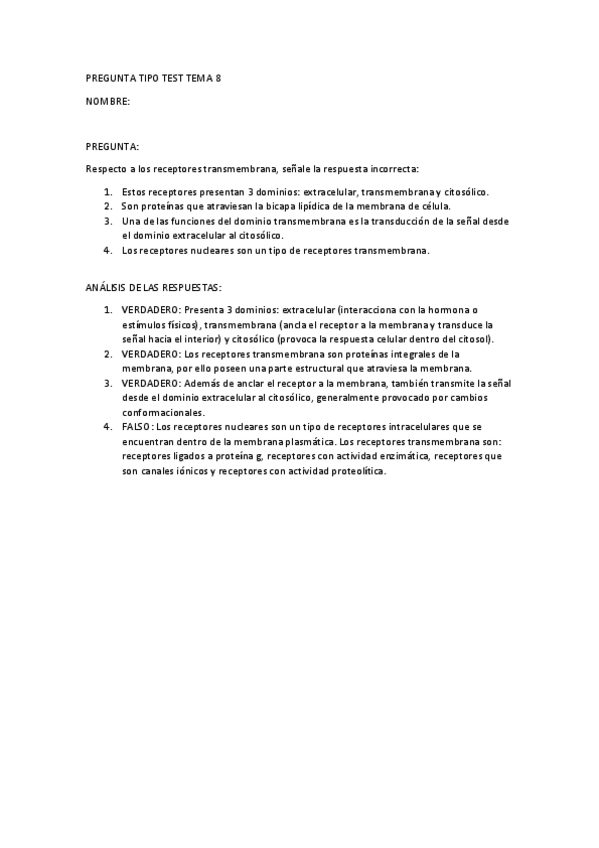 PREGUNTA TIPO TEST TEMA 8

NOMBRE:

PREGUNTA:

Respecto a los receptores transmembrana, señale la respuesta incorrecta:

1. Estos receptores presentan 3 dominios: extracelular, transmembrana y citosólico.
2. Son proteínas que atraviesan la bicapa lipídica de la membrana de célula.
3. Una de las funciones del dominio transmembrana es la transducción de la señal desde el dominio extracelular al citosólico.
4. Los receptores nucleares son un tipo de receptores transmembrana.

ANÁLISIS DE LAS RESPUESTAS:

1. VERDADERO: Presenta 3 dominios: extracelular (interacciona con la hormona o estímulos físicos), transmembrana (ancla el receptor a la membrana y transduce la señal hacia el interior) y citosólico (provoca la respuesta celular dentro del citosol).
2. VERDADERO: Los receptores transmembrana son proteínas integrales de la membrana, por ello poseen una parte estructural que atraviesa la membrana.
3. VERDADERO: Además de anclar el receptor a la membrana, también transmite la señal desde el dominio extracelular al citosólico, generalmente provocado por cambios conformacionales.
4. FALSO: Los receptores nucleares son un tipo de receptores intracelulares que se encuentran dentro de la membrana plasmática. Los receptores transmembrana son: receptores ligados a proteína g, receptores con actividad enzimática, receptores que son canales iónicos y receptores con actividad proteolítica.